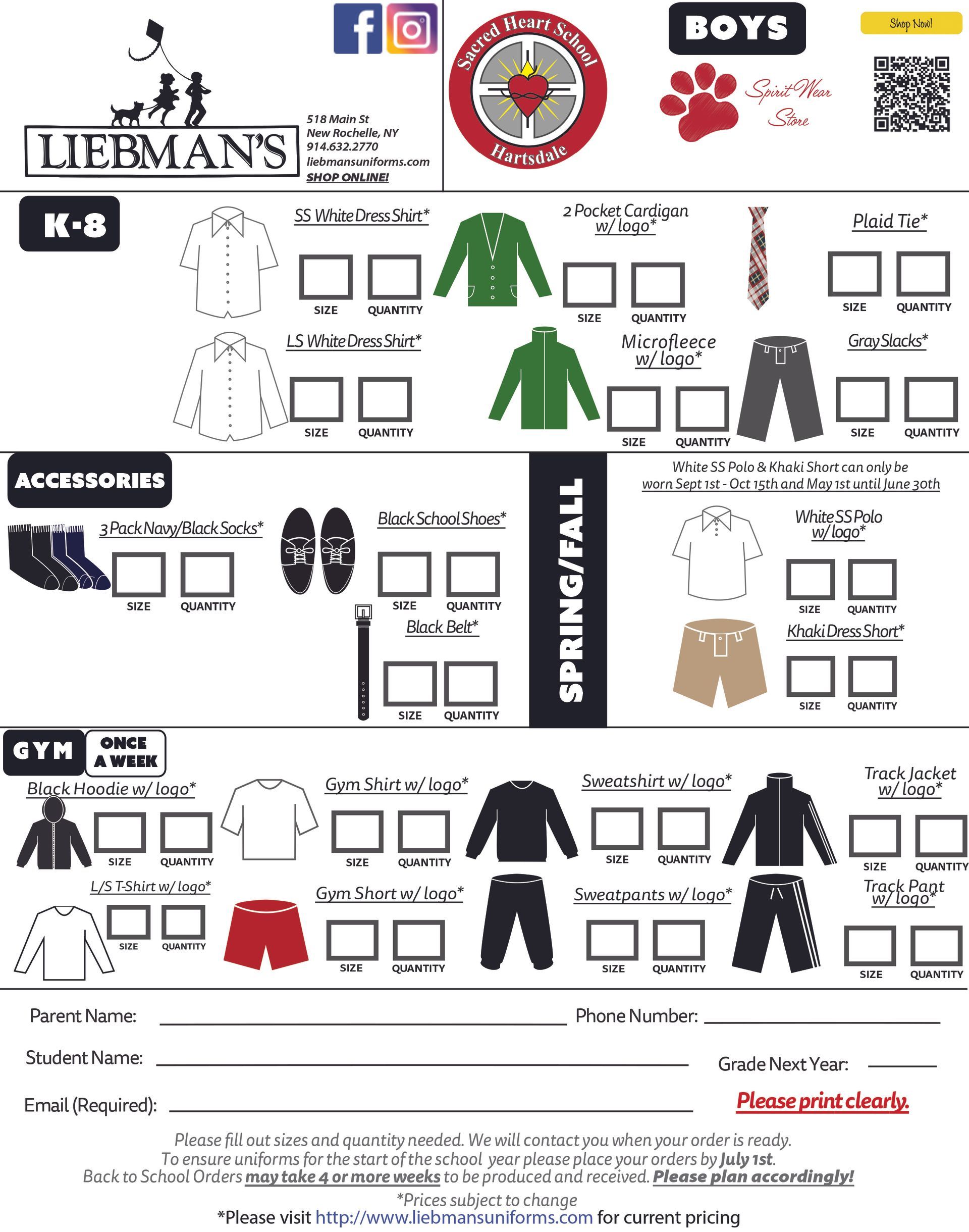 LIEBMAN'S

518 Main St
New Rochelle, NY
914.632.2770
liebmansuniforms.com
SHOP ONLINE!

Sacred Heart School
Hartsdale

BOYS

Spirit Wear Store

Shop Now!

K-8

SS White Dress Shirt*
SIZE QUANTITY

2 Pocket Cardigan w/ logo*
SIZE QUANTITY

Plaid Tie*
SIZE QUANTITY

LS White Dress Shirt*
SIZE QUANTITY

Microfleece w/ logo*
SIZE QUANTITY

Gray Slacks*
SIZE QUANTITY

ACCESSORIES

3 Pack Navy/Black Socks*
SIZE QUANTITY

Black School Shoes*
SIZE QUANTITY

Black Belt*
SIZE QUANTITY

SPRING/FALL

White SS Polo & Khaki Short can only be worn Sept 1st - Oct 15th and May 1st until June 30th

White SS Polo w/ logo*
SIZE QUANTITY

Khaki Dress Short*
SIZE QUANTITY

GYM ONCE A WEEK

Black Hoodie w/ logo*
SIZE QUANTITY

Gym Shirt w/ logo*
SIZE QUANTITY

Sweatshirt w/ logo*
SIZE QUANTITY

Track Jacket w/ logo*
SIZE QUANTITY

L/S T-Shirt w/ logo*
SIZE QUANTITY

Gym Short w/ logo*
SIZE QUANTITY

Sweatpants w/ logo*
SIZE QUANTITY

Track Pant w/ logo*
SIZE QUANTITY

Parent Name: Phone Number:

Student Name: Grade Next Year:

Email (Required): Please print clearly.

Please fill out sizes and quantity needed. We will contact you when your order is ready.
To ensure uniforms for the start of the school year please place your orders by July 1st.
Back to School Orders may take 4 or more weeks to be produced and received. Please plan accordingly!
*Prices subject to change
*Please visit http://www.liebmansuniforms.com for current pricing